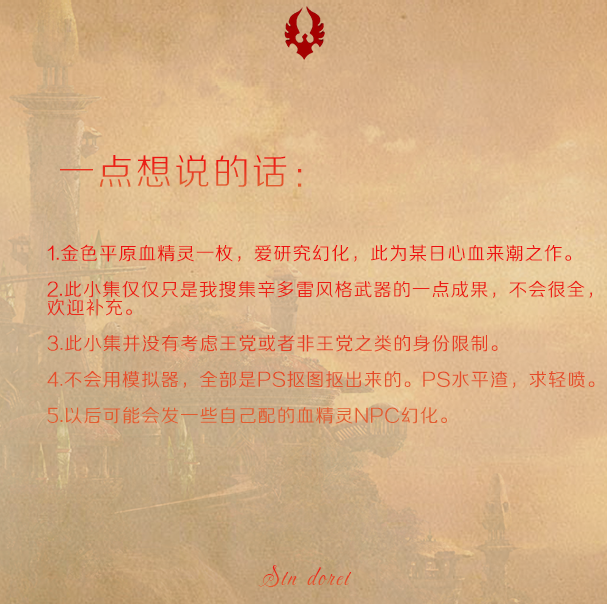 一点想说的话:

1.金色平原血精灵一枚，爱研究幻化，此为某日心血来潮之作。

2.此小集仅仅只是我搜集辛多雷风格武器的一点成果，不会很全，欢迎补充。

3.此小集并没有考虑王党或者非王党之类的身份限制。

4.不会用模拟器，全部是PS抠图抠出来的。PS水平渣，求轻喷。

5.以后可能会发一些自己配的血精灵NPC幻化。

Sin dorei